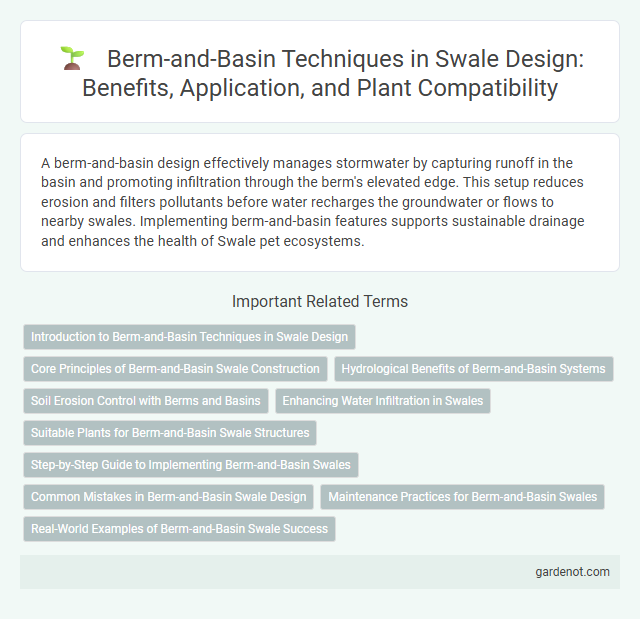 Berm-and-Basin Techniques in Swale Design: Benefits, Application, and Plant Compatibility

A berm-and-basin design effectively manages stormwater by capturing runoff in the basin and promoting infiltration through the berm's elevated edge. This setup reduces erosion and filters pollutants before water recharges the groundwater or flows to nearby swales. Implementing berm-and-basin features supports sustainable drainage and enhances the health of Swale pet ecosystems.

Important Related Terms

Introduction to Berm-and-Basin Techniques in Swale Design

Core Principles of Berm-and-Basin Swale Construction

Hydrological Benefits of Berm-and-Basin Systems

Soil Erosion Control with Berms and Basins

Enhancing Water Infiltration in Swales

Suitable Plants for Berm-and-Basin Swale Structures

Step-by-Step Guide to Implementing Berm-and-Basin Swales

Common Mistakes in Berm-and-Basin Swale Design

Maintenance Practices for Berm-and-Basin Swales

Real-World Examples of Berm-and-Basin Swale Success

gardenot.com